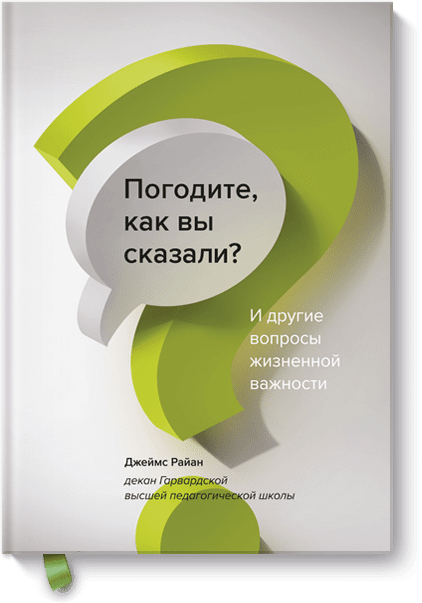 Погодите, как вы сказали?

И другие вопросы жизненной важности

Джеймс Райан

декан Гарвардской высшей педагогической школы